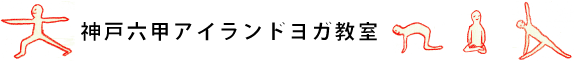 神戸六甲アイランドヨガ教室